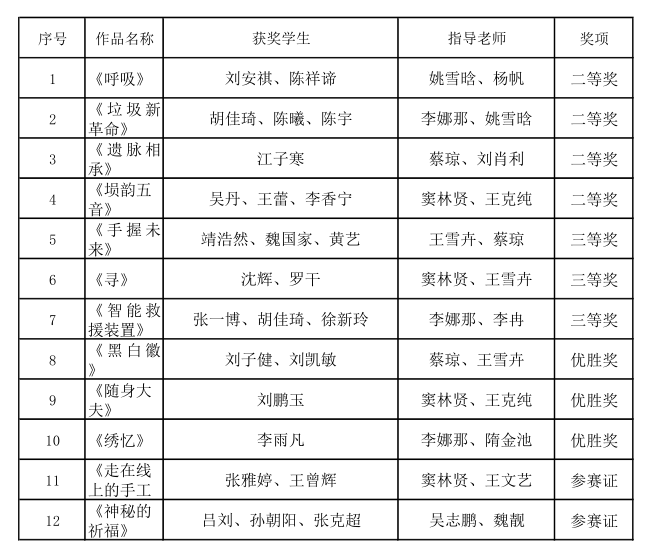 | 序号 | 作品名称 | 获奖学生 | 指导老师 | 奖项 |
|---|---|---|---|---|
| 1 | 《呼吸》 | 刘安祺、陈祥谛 | 姚雪晗、杨帆 | 二等奖 |
| 2 | 《垃圾新革命》 | 胡佳琦、陈曦、陈宇 | 李娜那、姚雪晗 | 二等奖 |
| 3 | 《遗脉相承》 | 江子寒 | 蔡琼、刘肖利 | 二等奖 |
| 4 | 《埙韵五音》 | 吴丹、王蕾、李香宁 | 窦林贤、王克纯 | 二等奖 |
| 5 | 《手握未来》 | 靖浩然、魏国家、黄艺 | 王雪卉、蔡琼 | 三等奖 |
| 6 | 《寻》 | 沈辉、罗干 | 窦林贤、王雪卉 | 三等奖 |
| 7 | 《智能救援装置》 | 张一博、胡佳琦、徐新玲 | 李娜那、李冉 | 三等奖 |
| 8 | 《黑白徽》 | 刘子健、刘凯敏 | 蔡琼、王雪卉 | 优胜奖 |
| 9 | 《随身大夫》 | 刘鹏玉 | 窦林贤、王克纯 | 优胜奖 |
| 10 | 《绣忆》 | 李雨凡 | 李娜那、隋金池 | 优胜奖 |
| 11 | 《走在线上的手工 | 张雅婷、王曾辉 | 窦林贤、王文艺 | 参赛证 |
| 12 | 《神秘的祈福》 | 吕刘、孙朝阳、张克超 | 吴志鹏、魏靓 | 参赛证 |